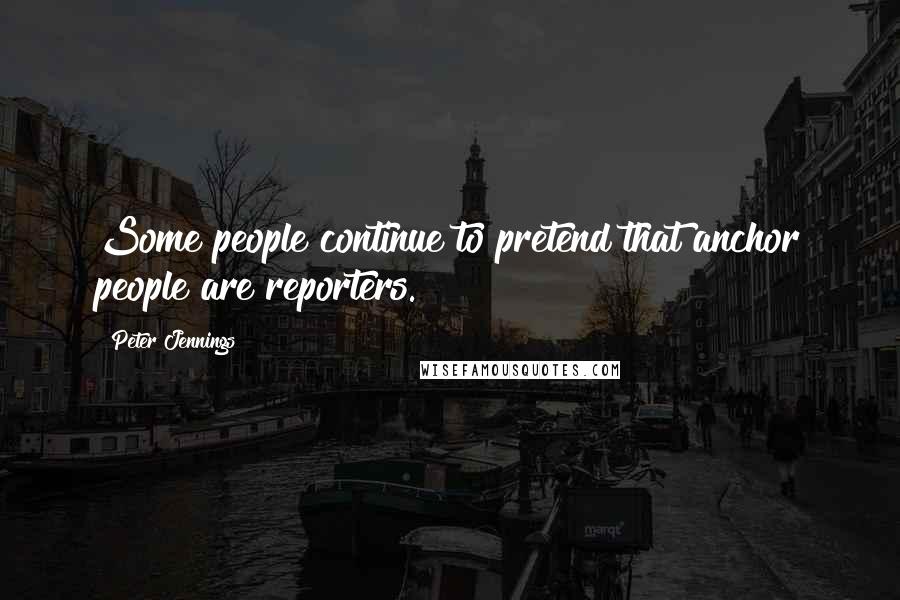 Some people continue to pretend that anchor people are reporters.

Peter Jennings

WISEFAMOUSQUOTES.COM

marqt